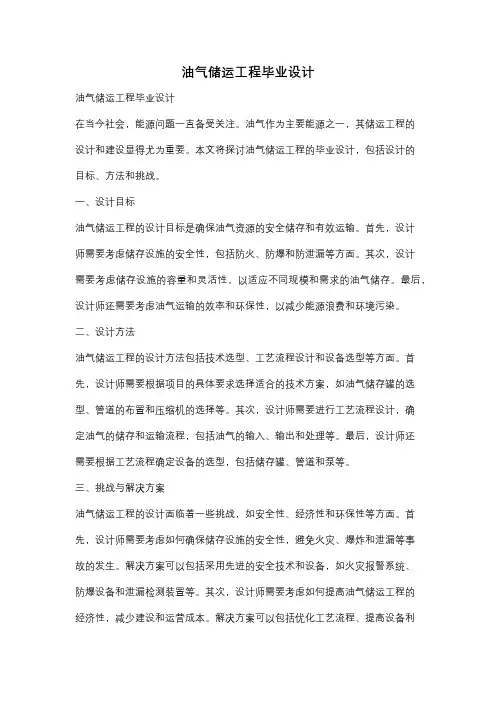 油气储运工程毕业设计

油气储运工程毕业设计

在当今社会，能源问题一直备受关注。油气作为主要能源之一，其储运工程的设计和建设显得尤为重要。本文将探讨油气储运工程的毕业设计，包括设计的目标、方法和挑战。

一、设计目标

油气储运工程的设计目标是确保油气资源的安全储存和有效运输。首先，设计师需要考虑储存设施的安全性，包括防火、防爆和防泄漏等方面。其次，设计需要考虑储存设施的容量和灵活性，以适应不同规模和需求的油气储存。最后，设计师还需要考虑油气运输的效率和环保性，以减少能源浪费和环境污染。

二、设计方法

油气储运工程的设计方法包括技术选型、工艺流程设计和设备选型等方面。首先，设计师需要根据项目的具体要求选择适合的技术方案，如油气储存罐的选型、管道的布置和压缩机的选择等。其次，设计师需要进行工艺流程设计，确定油气的储存和运输流程，包括油气的输入、输出和处理等。最后，设计师还需要根据工艺流程确定设备的选型，包括储存罐、管道和泵等。

三、挑战与解决方案

油气储运工程的设计面临着一些挑战，如安全性、经济性和环保性等方面。首先，设计师需要考虑如何确保储存设施的安全性，避免火灾、爆炸和泄漏等事故的发生。解决方案可以包括采用先进的安全技术和设备，如火灾报警系统、防爆设备和泄漏检测装置等。其次，设计师需要考虑如何提高油气储运工程的经济性，减少建设和运营成本。解决方案可以包括优化工艺流程、提高设备利